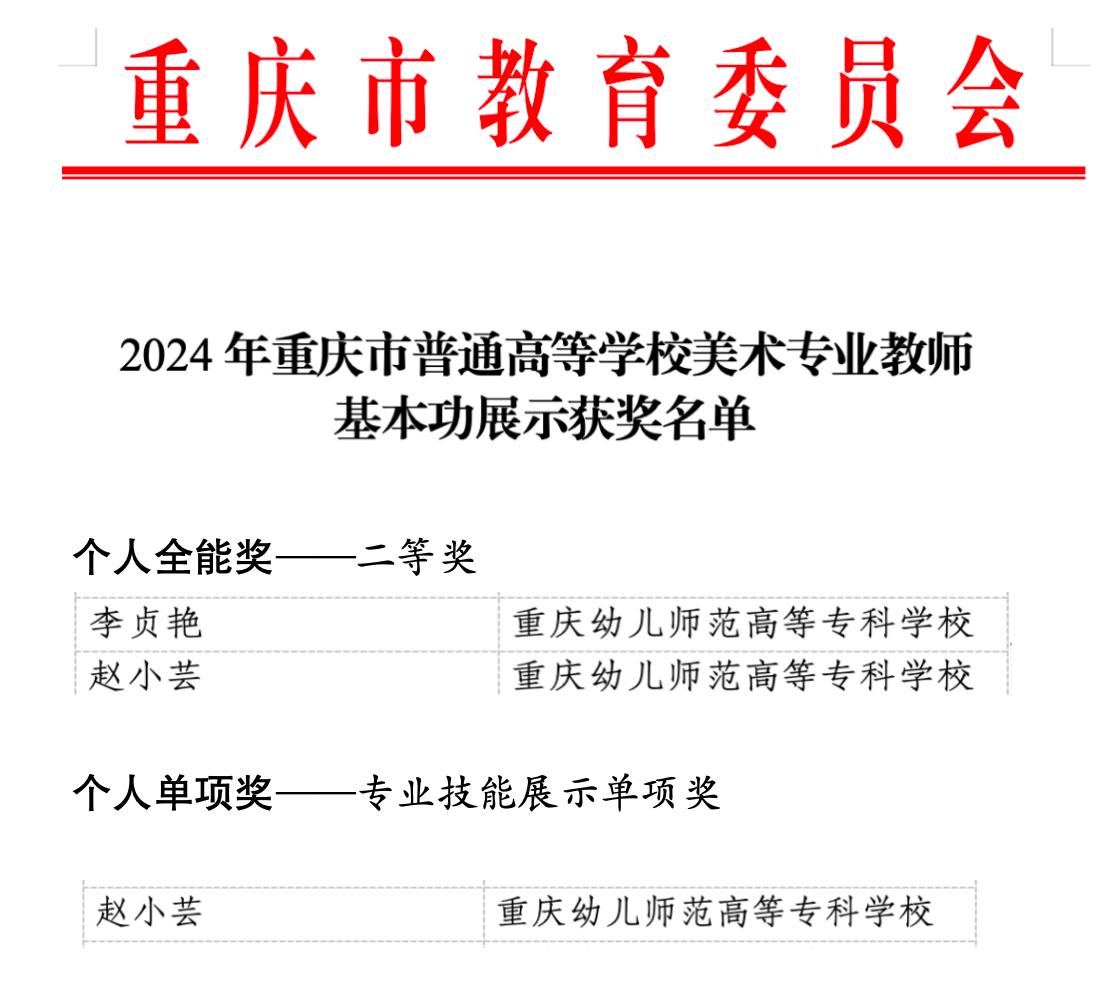 重庆市教育委员会

2024 年重庆市普通高等学校美术专业教师基本功展示获奖名单

个人全能奖——二等奖

| 李贞艳 | 重庆幼儿师范高等专科学校 |
|---|---|
| 赵小芸 | 重庆幼儿师范高等专科学校 |

个人单项奖——专业技能展示单项奖

| 赵小芸 | 重庆幼儿师范高等专科学校 |
|---|---|